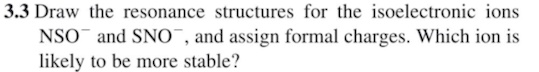 **3.3** Draw the resonance structures for the isoelectronic ions $NSO^-$ and $SNO^-$, and assign formal charges. Which ion is likely to be more stable?